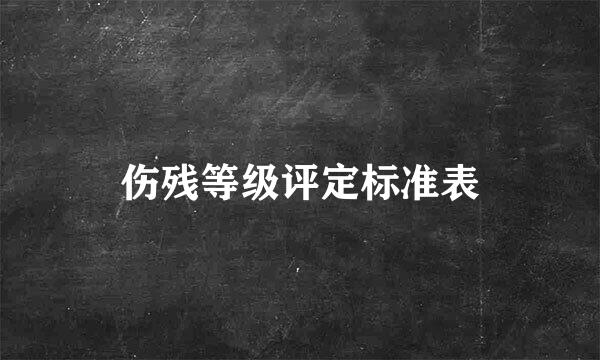 伤残等级评定标准表